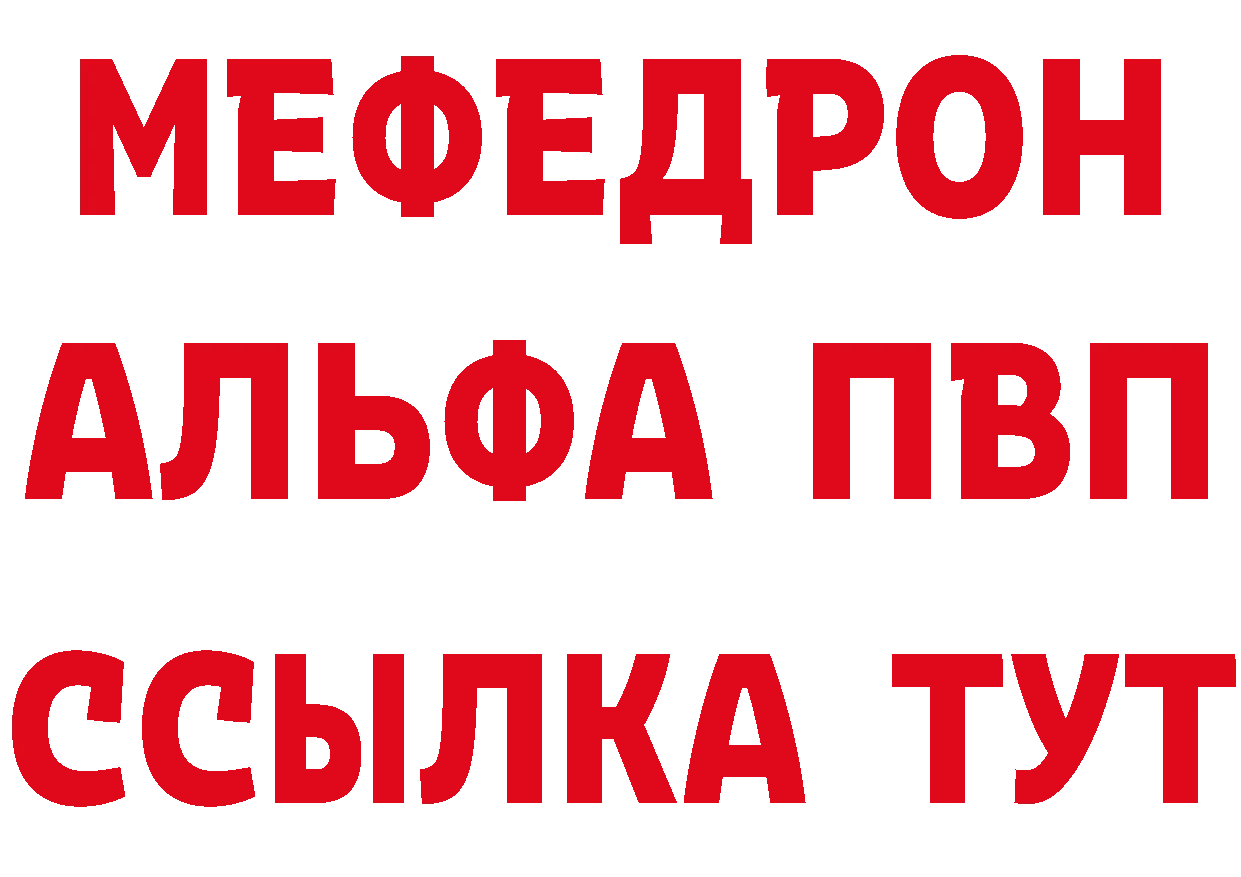 МЕФЕДРОН
АЛЬФА ПВП
ССЫЛКА ТУТ